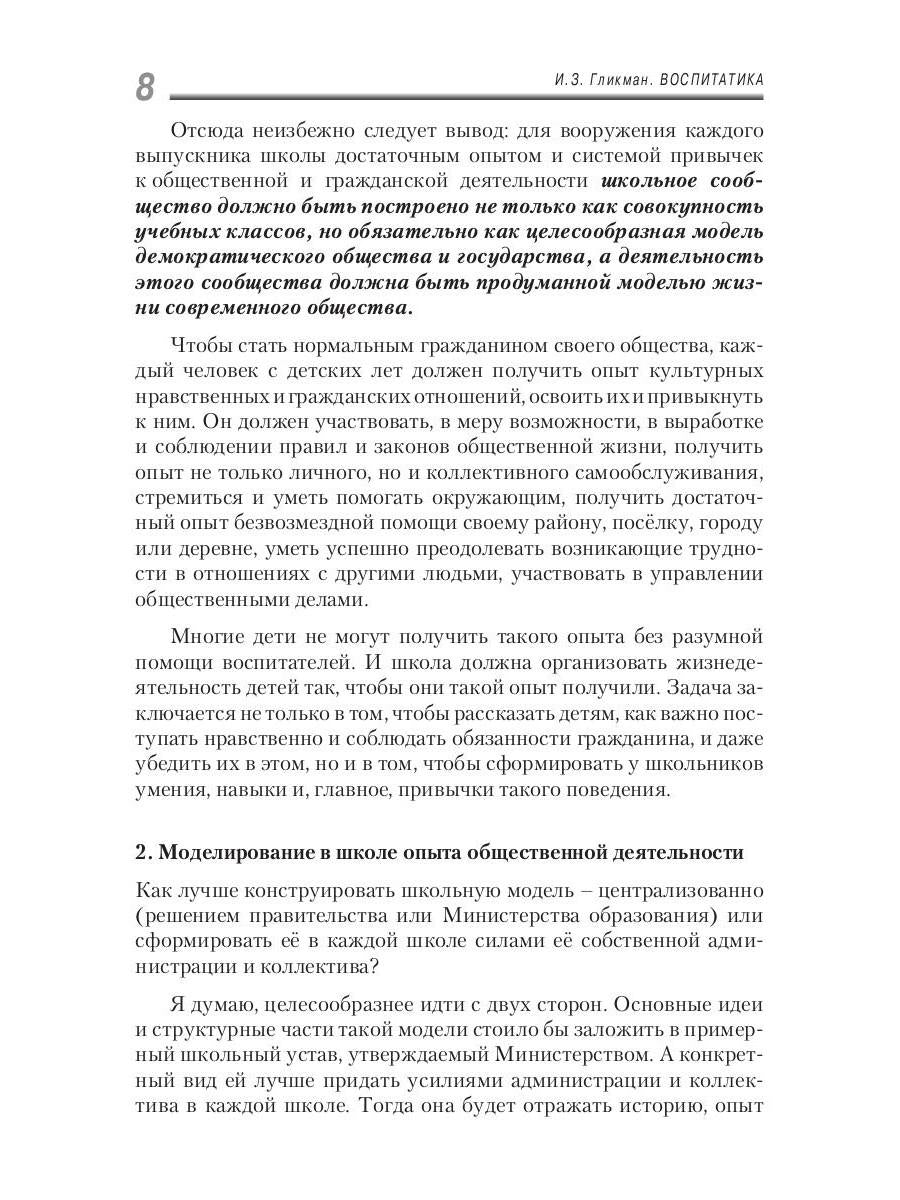 8

И. З. Гликман. ВОСПИТАТИКА

Отсюда неизбежно следует вывод: для вооружения каждого выпускника школы достаточным опытом и системой привычек к общественной и гражданской деятельности школьное сообщество должно быть построено не только как совокупность учебных классов, но обязательно как целесообразная модель демократического общества и государства, а деятельность этого сообщества должна быть продуманной моделью жизни современного общества.

Чтобы стать нормальным гражданином своего общества, каждый человек с детских лет должен получить опыт культурных нравственных и гражданских отношений, освоить их и привыкнуть к ним. Он должен участвовать, в меру возможности, в выработке и соблюдении правил и законов общественной жизни, получить опыт не только личного, но и коллективного самообслуживания, стремиться и уметь помогать окружающим, получить достаточный опыт безвозмездной помощи своему району, посёлку, городу или деревне, уметь успешно преодолевать возникающие трудности в отношениях с другими людьми, участвовать в управлении общественными делами.

Многие дети не могут получить такого опыта без разумной помощи воспитателей. И школа должна организовать жизнедеятельность детей так, чтобы они такой опыт получили. Задача заключается не только в том, чтобы рассказать детям, как важно поступать нравственно и соблюдать обязанности гражданина, и даже убедить их в этом, но и в том, чтобы сформировать у школьников умения, навыки и, главное, привычки такого поведения.

2. Моделирование в школе опыта общественной деятельности

Как лучше конструировать школьную модель – централизованно (решением правительства или Министерства образования) или сформировать её в каждой школе силами её собственной администрации и коллектива?

Я думаю, целесообразнее идти с двух сторон. Основные идеи и структурные части такой модели стоило бы заложить в примерный школьный устав, утверждаемый Министерством. А конкретный вид ей лучше придать усилиями администрации и коллектива в каждой школе. Тогда она будет отражать историю, опыт